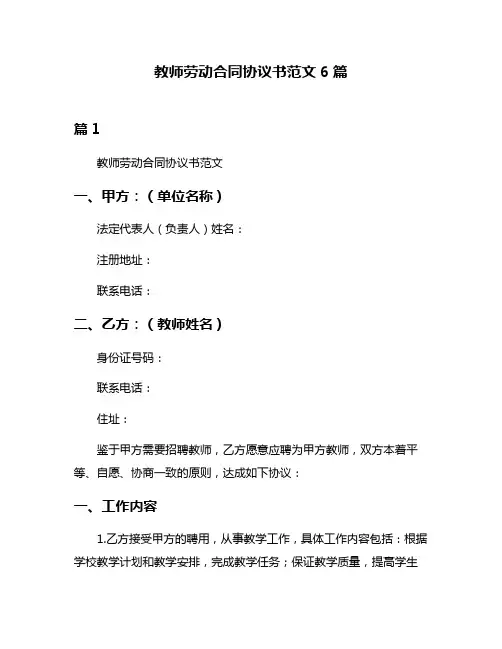 教师劳动合同协议书范文 6 篇

篇 1

教师劳动合同协议书范文

一、甲方：（单位名称）

法定代表人（负责人）姓名：

注册地址：

联系电话：

二、乙方：（教师姓名）

身份证号码：

联系电话：

住址：

鉴于甲方需要招聘教师，乙方愿意应聘为甲方教师，双方本着平等、自愿、协商一致的原则，达成如下协议：

一、工作内容

1.乙方接受甲方的聘用，从事教学工作，具体工作内容包括：根据学校教学计划和教学安排，完成教学任务；保证教学质量，提高学生